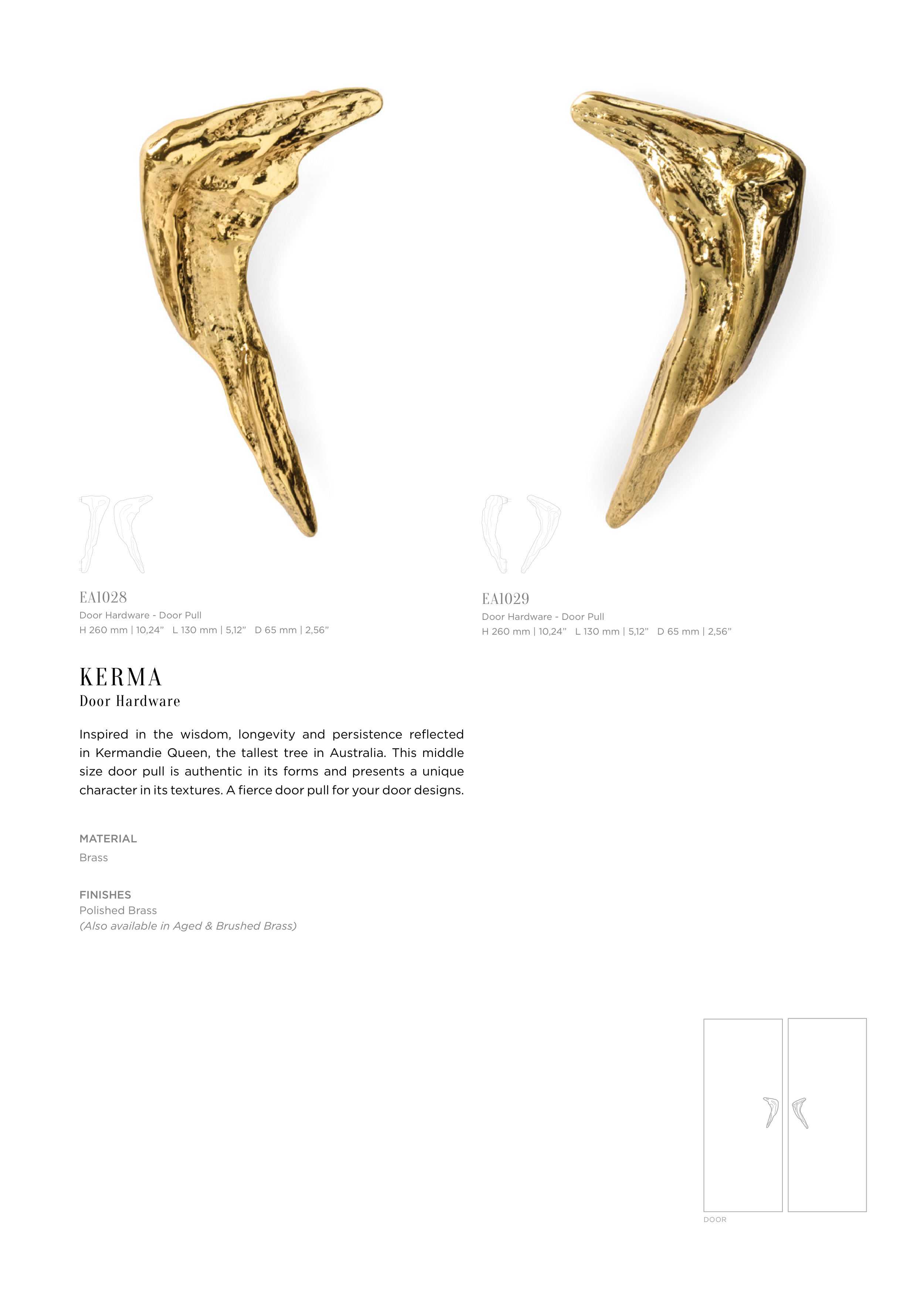 EA1028
Door Hardware - Door Pull
H 260 mm | 10,24”   L 130 mm | 5,12”   D 65 mm | 2,56”

EA1029
Door Hardware - Door Pull
H 260 mm | 10,24”   L 130 mm | 5,12”   D 65 mm | 2,56”

KERMA
Door Hardware

Inspired in the wisdom, longevity and persistence reflected in Kermandie Queen, the tallest tree in Australia. This middle size door pull is authentic in its forms and presents a unique character in its textures. A fierce door pull for your door designs.

MATERIAL
Brass

FINISHES
Polished Brass
(Also available in Aged & Brushed Brass)

DOOR